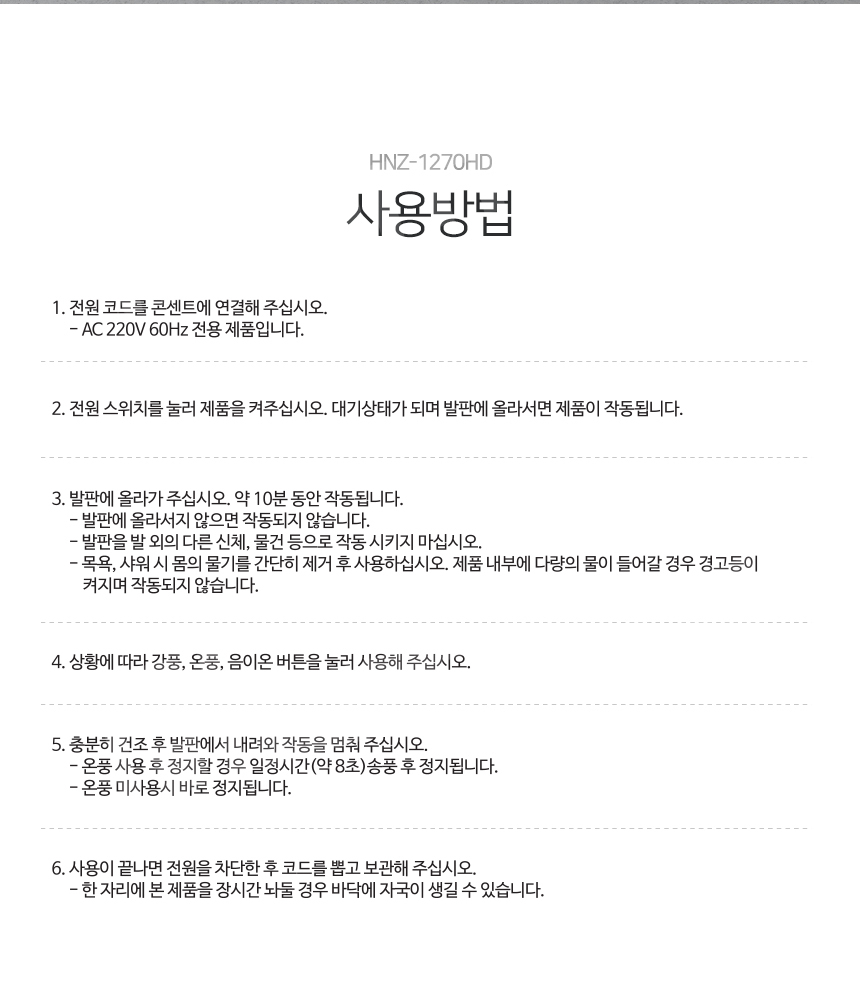 HNZ-1270HD

사용방법

1. 전원 코드를 콘센트에 연결해 주십시오.
- AC 220V 60Hz 전용 제품입니다.

2. 전원 스위치를 눌러 제품을 켜주십시오. 대기상태가 되며 발판에 올라서면 제품이 작동됩니다.

3. 발판에 올라가 주십시오. 약 10분 동안 작동됩니다.
- 발판에 올라서지 않으면 작동되지 않습니다.
- 발판을 발 외의 다른 신체, 물건 등으로 작동 시키지 마십시오.
- 목욕, 샤워 시 몸의 물기를 간단히 제거 후 사용하십시오. 제품 내부에 다량의 물이 들어갈 경우 경고등이 켜지며 작동되지 않습니다.

4. 상황에 따라 강풍, 온풍, 음이온 버튼을 눌러 사용해 주십시오.

5. 충분히 건조 후 발판에서 내려와 작동을 멈춰 주십시오.
- 온풍 사용 후 정지할 경우 일정시간(약 8초)송풍 후 정지됩니다.
- 온풍 미사용시 바로 정지됩니다.

6. 사용이 끝나면 전원을 차단한 후 코드를 뽑고 보관해 주십시오.
- 한 자리에 본 제품을 장시간 놔둘 경우 바닥에 자국이 생길 수 있습니다.